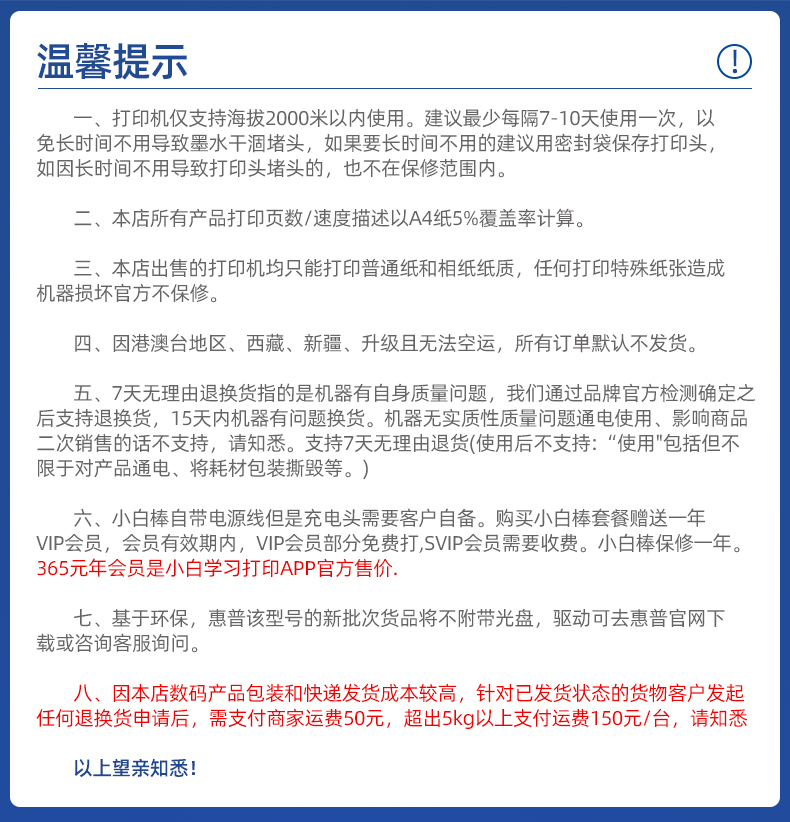 温馨提示

!

一、打印机仅支持海拔2000米以内使用。建议最少每隔7-10天使用一次，以免长时间不用导致墨水干涸堵头，如果要长时间不用的建议用密封袋保存打印头，如因长时间不用导致打印头堵头的，也不在保修范围内。

二、本店所有产品打印页数/速度描述以A4纸5%覆盖率计算。

三、本店出售的打印机均只能打印普通纸和相纸纸质，任何打印特殊纸张造成机器损坏官方不保修。

四、因港澳台地区、西藏、新疆、升级且无法空运，所有订单默认不发货。

五、7天无理由退换货指的是机器有自身质量问题，我们通过品牌官方检测确定之后支持退换货，15天内机器有问题换货。机器无实质性质量问题通电使用、影响商品二次销售的话不支持，请知悉。支持7天无理由退货(使用后不支持：“使用"包括但不限于对产品通电、将耗材包装撕毁等。)

六、小白棒自带电源线但是充电头需要客户自备。购买小白棒套餐赠送一年VIP会员，会员有效期内，VIP会员部分免费打,SVIP会员需要收费。小白棒保修一年。365元年会员是小白学习打印APP官方售价.

七、基于环保，惠普该型号的新批次货品将不附带光盘，驱动可去惠普官网下载或咨询客服询问。

八、因本店数码产品包装和快递发货成本较高，针对已发货状态的货物客户发起任何退换货申请后，需支付商家运费50元，超出5kg以上支付运费150元/台，请知悉

以上望亲知悉！